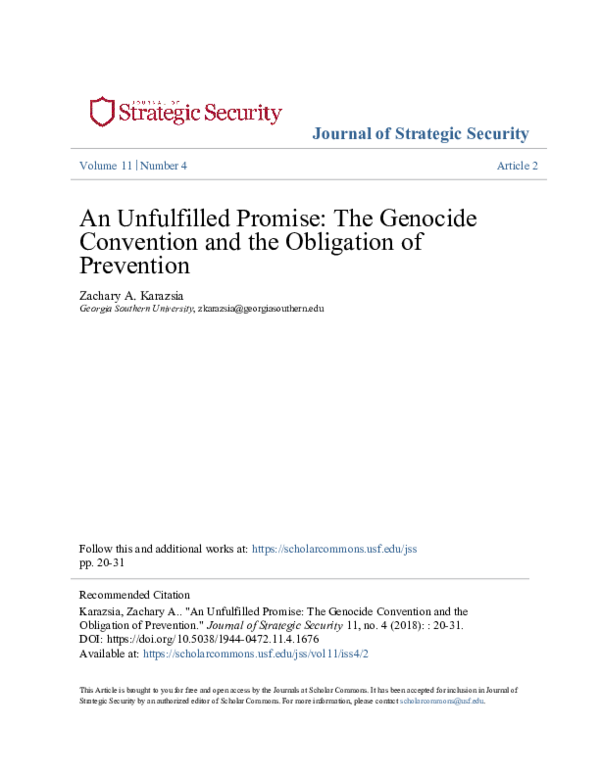 JOURNAL OF
Strategic Security

Journal of Strategic Security

Volume 11 | Number 4

Article 2

An Unfulfilled Promise: The Genocide Convention and the Obligation of Prevention

Zachary A. Karazsia
Georgia Southern University, zkarazsia@georgiasouthern.edu

Follow this and additional works at: https://scholarcommons.usf.edu/jss
pp. 20-31

Recommended Citation
Karazsia, Zachary A.. "An Unfulfilled Promise: The Genocide Convention and the Obligation of Prevention." Journal of Strategic Security 11, no. 4 (2018): : 20-31.
DOI: https://doi.org/10.5038/1944-0472.11.4.1676
Available at: https://scholarcommons.usf.edu/jss/vol11/iss4/2

This Article is brought to you for free and open access by the Journals at Scholar Commons. It has been accepted for inclusion in Journal of Strategic Security by an authorized editor of Scholar Commons. For more information, please contact scholarcommons@usf.edu.